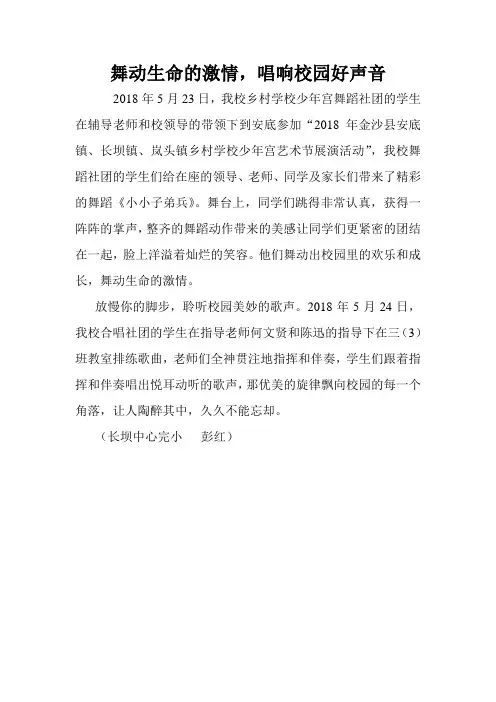 舞动生命的激情，唱响校园好声音

2018 年 5 月 23 日，我校乡村学校少年宫舞蹈社团的学生在辅导老师和校领导的带领下到安底参加“2018 年金沙县安底镇、长坝镇、岚头镇乡村学校少年宫艺术节展演活动”，我校舞蹈社团的学生们给在座的领导、老师、同学及家长们带来了精彩的舞蹈《小小子弟兵》。舞台上，同学们跳得非常认真，获得一阵阵的掌声，整齐的舞蹈动作带来的美感让同学们更紧密的团结在一起，脸上洋溢着灿烂的笑容。他们舞动出校园里的欢乐和成长，舞动生命的激情。

放慢你的脚步，聆听校园美妙的歌声。2018 年 5 月 24 日，我校合唱社团的学生在指导老师何文贤和陈迅的指导下在三（3）班教室排练歌曲，老师们全神贯注地指挥和伴奏，学生们跟着指挥和伴奏唱出悦耳动听的歌声，那优美的旋律飘向校园的每一个角落，让人陶醉其中，久久不能忘却。

（长坝中心完小 彭红）